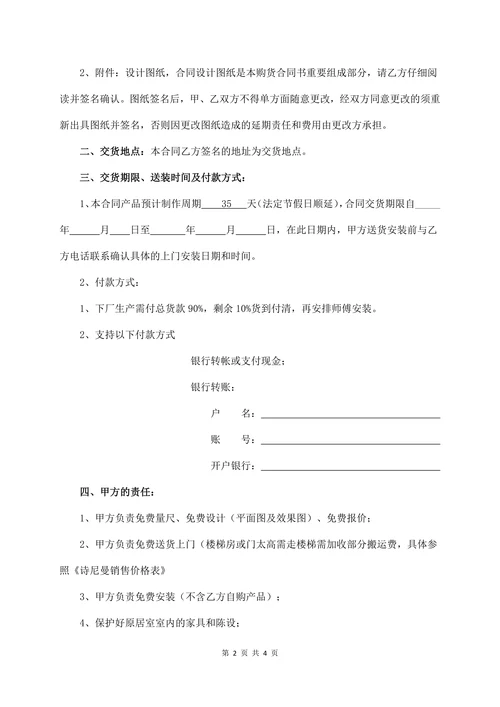 2、附件：设计图纸，合同设计图纸是本购货合同书重要组成部分，请乙方仔细阅读并签名确认。图纸签名后，甲、乙双方不得单方面随意更改，经双方同意更改的须重新出具图纸并签名，否则因更改图纸造成的延期责任和费用由更改方承担。

二、交货地点：本合同乙方签名的地址为交货地点。

三、交货期限、送装时间及付款方式：

1、本合同产品预计制作周期____35____天（法定节假日顺延），合同交货期限自_____年______月____日至_______年______月______日，在此日期内，甲方送货安装前与乙方电话联系确认具体的上门安装日期和时间。

2、付款方式：

1、下厂生产需付总货款 90%，剩余 10%货到付清，再安排师傅安装。

2、支持以下付款方式

银行转帐或支付现金；

银行转账：

户　名：______________________________

账　号：______________________________

开户银行：______________________________

四、甲方的责任：

1、甲方负责免费量尺、免费设计（平面图及效果图）、免费报价；

2、甲方负责免费送货上门（楼梯房或门太高需走楼梯需加收部分搬运费，具体参照《诗尼曼销售价格表》

3、甲方负责免费安装（不含乙方自购产品）；

4、保护好原居室室内的家具和陈设；

第 2 页 共 4 页